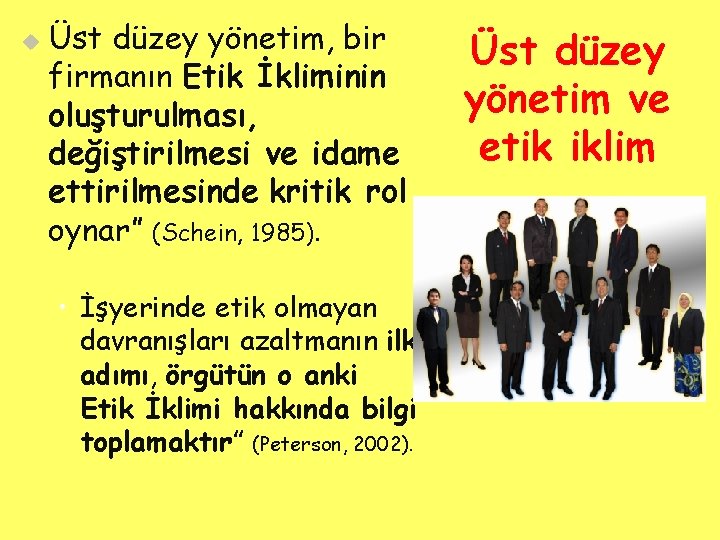 Üst düzey yönetim ve etik iklim

Üst düzey yönetim, bir firmanın Etik İkliminin oluşturulması, değiştirilmesi ve idame ettirilmesinde kritik rol oynar" (Schein, 1985).

İşyerinde etik olmayan davranışları azaltmanın ilk adımı, örgütün o anki Etik İklimi hakkında bilgi toplamaktır" (Peterson, 2002).